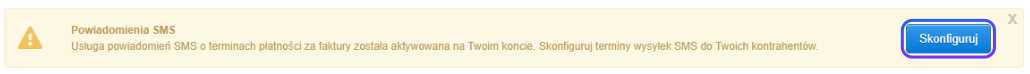 Powiadomienia SMS

Usługa powiadomień SMS o terminach płatności za faktury została aktywowana na Twoim koncie. Skonfiguruj terminy wysyłek SMS do Twoich kontrahentów.

Skonfiguruj

X